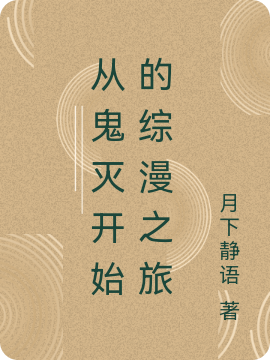 从鬼灭开始的综漫之旅

月下静语 著